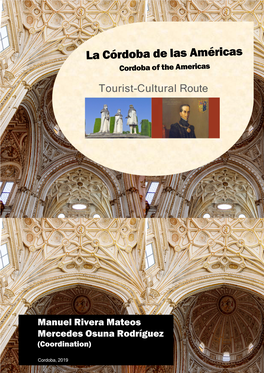 La Córdoba de las Américas
Cordoba of the Americas

Tourist-Cultural Route

Manuel Rivera Mateos
Mercedes Osuna Rodríguez
(Coordination)

Cordoba, 2019